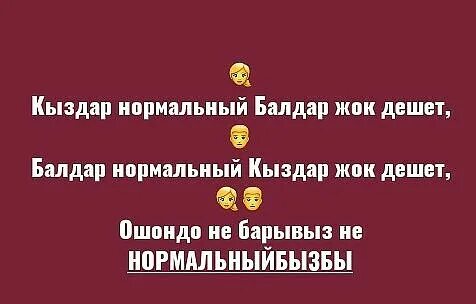 Кыздар нормальный Балдар жок дешет,

Балдар нормальный Кыздар жок дешет,

Ошондо не барывыз не НОРМАЛЬНЫЙБЫЗБЫ